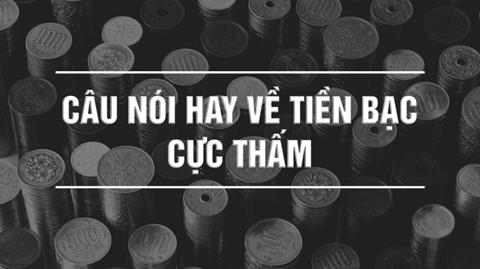 CÂU NÓI HAY VỀ TIỀN BẠC CỰC THẤM